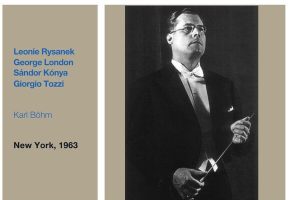 Leonie Rysanek
George London
Sándor Kónya
Giorgio Tozzi

Karl Böhm

New York, 1963